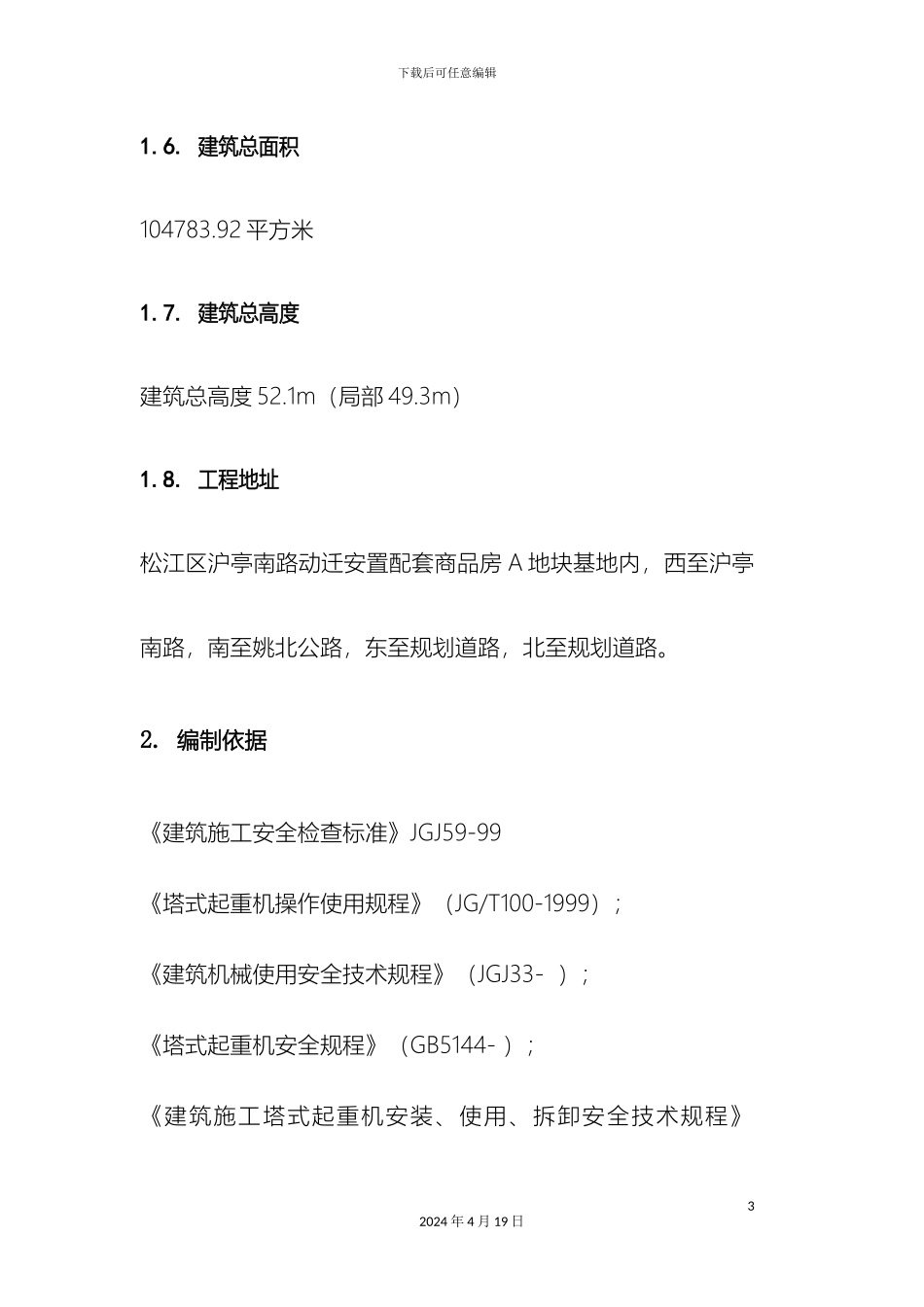 下载后可任意编辑

1.6. 建筑总面积

104783.92 平方米

1.7. 建筑总高度

建筑总高度 52.1m（局部 49.3m）

1.8. 工程地址

松江区沪亭南路动迁安置配套商品房 A 地块基地内，西至沪亭南路，南至姚北公路，东至规划道路，北至规划道路。

2. 编制依据

《建筑施工安全检查标准》JGJ59-99

《塔式起重机操作使用规程》（JG/T100-1999）；

《建筑机械使用安全技术规程》（JGJ33- ）；

《塔式起重机安全规程》（GB5144- ）；

《建筑施工塔式起重机安装、使用、拆卸安全技术规程》

3

2024 年 4 月 19 日